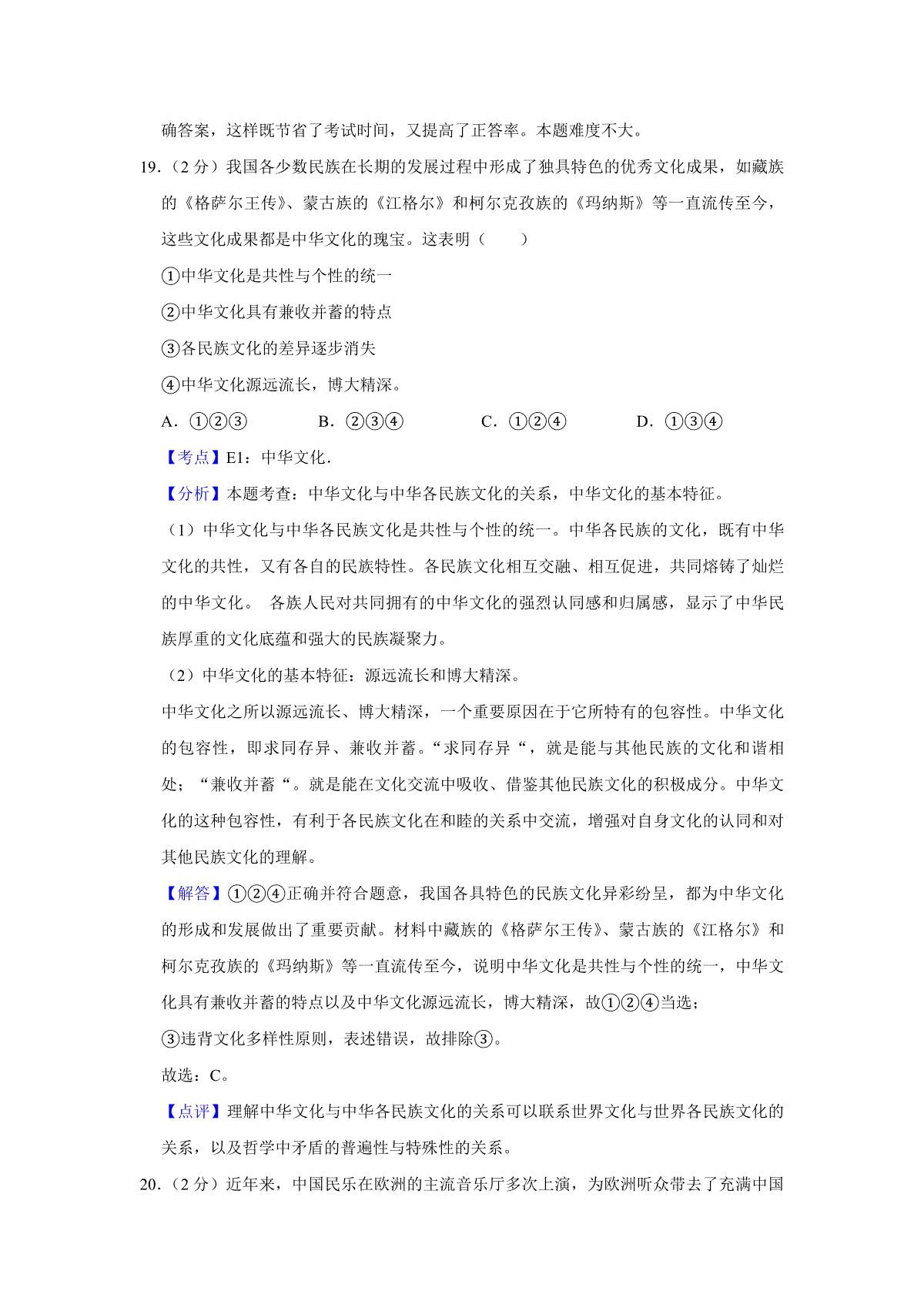 确答案，这样既节省了考试时间，又提高了正答率。本题难度不大。

19.（2 分）我国各少数民族在长期的发展过程中形成了独具特色的优秀文化成果，如藏族的《格萨尔王传》、蒙古族的《江格尔》和柯尔克孜族的《玛纳斯》等一直流传至今，这些文化成果都是中华文化的瑰宝。这表明（　　）

①中华文化是共性与个性的统一

②中华文化具有兼收并蓄的特点

③各民族文化的差异逐步消失

④中华文化源远流长，博大精深。

A．①②③　　B．②③④　　C．①②④　　D．①③④

【考点】E1：中华文化．

【分析】本题考查：中华文化与中华各民族文化的关系，中华文化的基本特征。

（1）中华文化与中华各民族文化是共性与个性的统一。中华各民族的文化，既有中华文化的共性，又有各自的民族特性。各民族文化相互交融、相互促进，共同熔铸了灿烂的中华文化。 各族人民对共同拥有的中华文化的强烈认同感和归属感，显示了中华民族厚重的文化底蕴和强大的民族凝聚力。

（2）中华文化的基本特征：源远流长和博大精深。

中华文化之所以源远流长、博大精深，一个重要原因在于它所特有的包容性。中华文化的包容性，即求同存异、兼收并蓄。“求同存异“，就是能与其他民族的文化和谐相处；“兼收并蓄“。就是能在文化交流中吸收、借鉴其他民族文化的积极成分。中华文化的这种包容性，有利于各民族文化在和睦的关系中交流，增强对自身文化的认同和对其他民族文化的理解。

【解答】①②④正确并符合题意，我国各具特色的民族文化异彩纷呈，都为中华文化的形成和发展做出了重要贡献。材料中藏族的《格萨尔王传》、蒙古族的《江格尔》和柯尔克孜族的《玛纳斯》等一直流传至今，说明中华文化是共性与个性的统一，中华文化具有兼收并蓄的特点以及中华文化源远流长，博大精深，故①②④当选；

③违背文化多样性原则，表述错误，故排除③。

故选：C。

【点评】理解中华文化与中华各民族文化的关系可以联系世界文化与世界各民族文化的关系，以及哲学中矛盾的普遍性与特殊性的关系。

20.（2 分）近年来，中国民乐在欧洲的主流音乐厅多次上演，为欧洲听众带去了充满中国